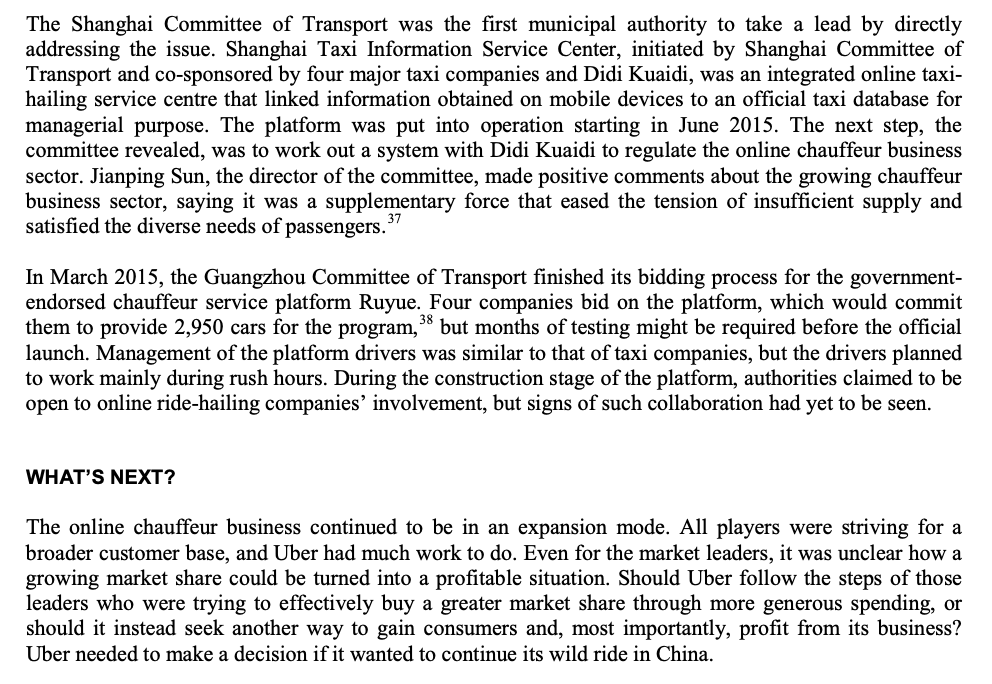 The Shanghai Committee of Transport was the first municipal authority to take a lead by directly addressing the issue. Shanghai Taxi Information Service Center, initiated by Shanghai Committee of Transport and co-sponsored by four major taxi companies and Didi Kuaidi, was an integrated online taxi-hailing service centre that linked information obtained on mobile devices to an official taxi database for managerial purpose. The platform was put into operation starting in June 2015. The next step, the committee revealed, was to work out a system with Didi Kuaidi to regulate the online chauffeur business sector. Jianping Sun, the director of the committee, made positive comments about the growing chauffeur business sector, saying it was a supplementary force that eased the tension of insufficient supply and satisfied the diverse needs of passengers.$^{37}$

In March 2015, the Guangzhou Committee of Transport finished its bidding process for the government-endorsed chauffeur service platform Ruyue. Four companies bid on the platform, which would commit them to provide 2,950 cars for the program,$^{38}$ but months of testing might be required before the official launch. Management of the platform drivers was similar to that of taxi companies, but the drivers planned to work mainly during rush hours. During the construction stage of the platform, authorities claimed to be open to online ride-hailing companies' involvement, but signs of such collaboration had yet to be seen.

WHAT'S NEXT?

The online chauffeur business continued to be in an expansion mode. All players were striving for a broader customer base, and Uber had much work to do. Even for the market leaders, it was unclear how a growing market share could be turned into a profitable situation. Should Uber follow the steps of those leaders who were trying to effectively buy a greater market share through more generous spending, or should it instead seek another way to gain consumers and, most importantly, profit from its business? Uber needed to make a decision if it wanted to continue its wild ride in China.